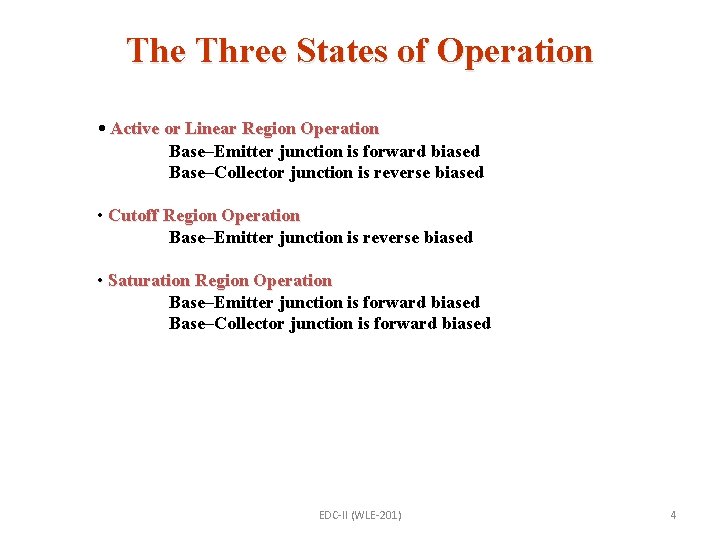 The Three States of Operation

• Active or Linear Region Operation
Base–Emitter junction is forward biased
Base–Collector junction is reverse biased

• Cutoff Region Operation
Base–Emitter junction is reverse biased

• Saturation Region Operation
Base–Emitter junction is forward biased
Base–Collector junction is forward biased

EDC-II (WLE-201)

4